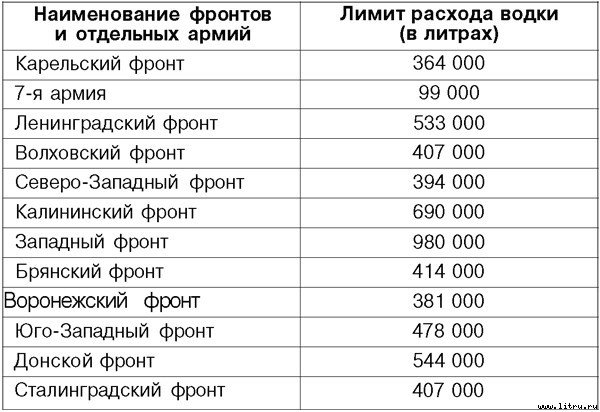 | Наименование фронтов и отдельных армий | Лимит расхода водки (в литрах) |
|---|---|
| Карельский фронт | 364 000 |
| 7-я армия | 99 000 |
| Ленинградский фронт | 533 000 |
| Волховский фронт | 407 000 |
| Северо-Западный фронт | 394 000 |
| Калининский фронт | 690 000 |
| Западный фронт | 980 000 |
| Брянский фронт | 414 000 |
| Воронежский фронт | 381 000 |
| Юго-Западный фронт | 478 000 |
| Донской фронт | 544 000 |
| Сталинградский фронт | 407 000 |

www.litru.ru